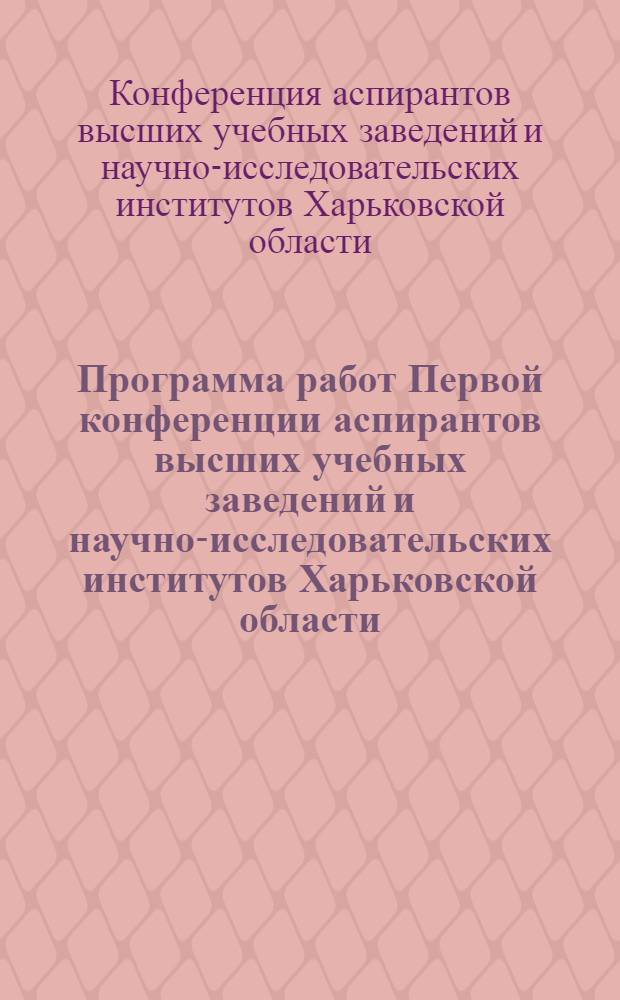 Конференция аспирантов высших учебных заведений и научно-исследовательских институтов Харьковской области

Программа работ Первой конференции аспирантов высших учебных заведений и научно-исследовательских институтов Харьковской области